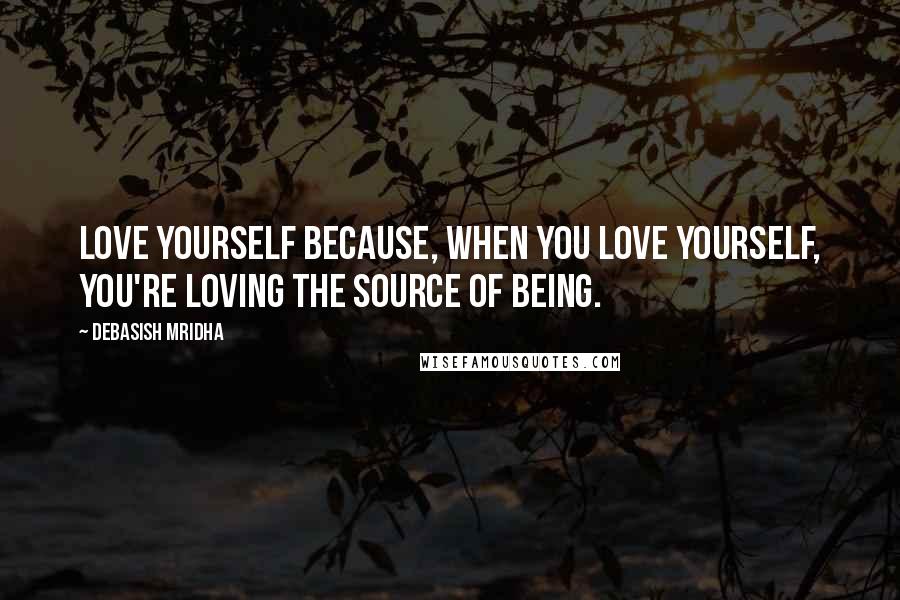 LOVE YOURSELF BECAUSE, WHEN YOU LOVE YOURSELF, YOU'RE LOVING THE SOURCE OF BEING.

~ DEBASISH MRIDHA

WISEFAMOUSQUOTES.COM